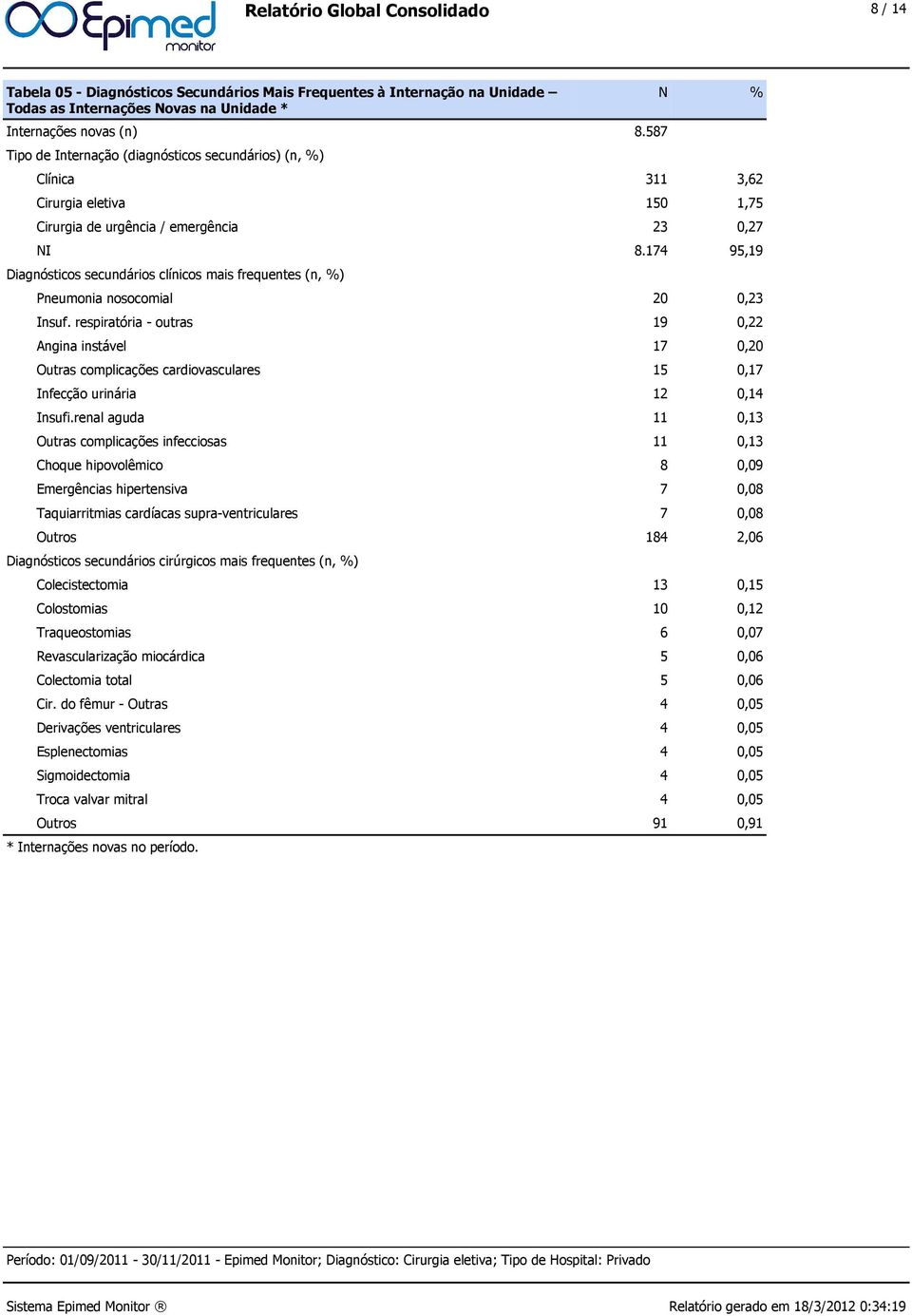 Epimed monitor

Relatório Global Consolidado

8 / 14

| Tabela 05 - Diagnósticos Secundários Mais Frequentes à Internação na Unidade – Todas as Internações Novas na Unidade * | N | % |
|---|---|---|
| Internações novas (n) | 8.587 | |
| Tipo de Internação (diagnósticos secundários) (n, %) | | |
| Clínica | 311 | 3,62 |
| Cirurgia eletiva | 150 | 1,75 |
| Cirurgia de urgência / emergência | 23 | 0,27 |
| NI | 8.174 | 95,19 |
| Diagnósticos secundários clínicos mais frequentes (n, %) | | |
| Pneumonia nosocomial | 20 | 0,23 |
| Insuf. respiratória - outras | 19 | 0,22 |
| Angina instável | 17 | 0,20 |
| Outras complicações cardiovasculares | 15 | 0,17 |
| Infecção urinária | 12 | 0,14 |
| Insufi.renal aguda | 11 | 0,13 |
| Outras complicações infecciosas | 11 | 0,13 |
| Choque hipovolêmico | 8 | 0,09 |
| Emergências hipertensiva | 7 | 0,08 |
| Taquiarritmias cardíacas supra-ventriculares | 7 | 0,08 |
| Outros | 184 | 2,06 |
| Diagnósticos secundários cirúrgicos mais frequentes (n, %) | | |
| Colecistectomia | 13 | 0,15 |
| Colostomias | 10 | 0,12 |
| Traqueostomias | 6 | 0,07 |
| Revascularização miocárdica | 5 | 0,06 |
| Colectomia total | 5 | 0,06 |
| Cir. do fêmur - Outras | 4 | 0,05 |
| Derivações ventriculares | 4 | 0,05 |
| Esplenectomias | 4 | 0,05 |
| Sigmoidectomia | 4 | 0,05 |
| Troca valvar mitral | 4 | 0,05 |
| Outros | 91 | 0,91 |

* Internações novas no período.

Período: 01/09/2011 - 30/11/2011 - Epimed Monitor; Diagnóstico: Cirurgia eletiva; Tipo de Hospital: Privado

Sistema Epimed Monitor ®

Relatório gerado em 18/3/2012 0:34:19